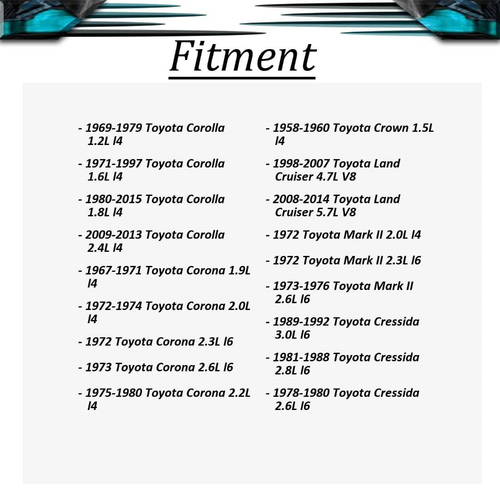 Fitment

- 1969-1979 Toyota Corolla 1.2L l4

- 1971-1997 Toyota Corolla 1.6L l4

- 1980-2015 Toyota Corolla 1.8L l4

- 2009-2013 Toyota Corolla 2.4L l4

- 1967-1971 Toyota Corona 1.9L l4

- 1972-1974 Toyota Corona 2.0L l4

- 1972 Toyota Corona 2.3L l6

- 1973 Toyota Corona 2.6L l6

- 1975-1980 Toyota Corona 2.2L l4

- 1958-1960 Toyota Crown 1.5L l4

- 1998-2007 Toyota Land Cruiser 4.7L V8

- 2008-2014 Toyota Land Cruiser 5.7L V8

- 1972 Toyota Mark II 2.0L l4

- 1972 Toyota Mark II 2.3L l6

- 1973-1976 Toyota Mark II 2.6L l6

- 1989-1992 Toyota Cressida 3.0L l6

- 1981-1988 Toyota Cressida 2.8L l6

- 1978-1980 Toyota Cressida 2.6L l6